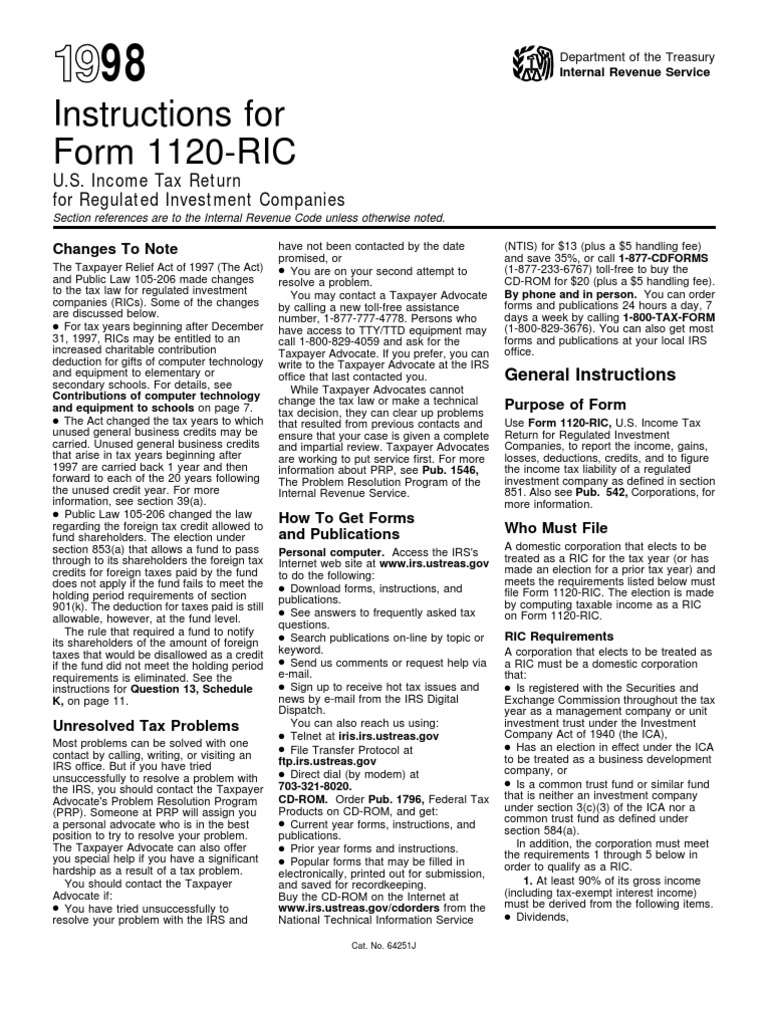 1998

Department of the Treasury
Internal Revenue Service

Instructions for Form 1120-RIC

U.S. Income Tax Return for Regulated Investment Companies

Section references are to the Internal Revenue Code unless otherwise noted.

Changes To Note

The Taxpayer Relief Act of 1997 (The Act) and Public Law 105-206 made changes to the tax law for regulated investment companies (RICs). Some of the changes are discussed below.

• For tax years beginning after December 31, 1997, RICs may be entitled to an increased charitable contribution deduction for gifts of computer technology and equipment to elementary or secondary schools. For details, see Contributions of computer technology and equipment to schools on page 7.

• The Act changed the tax years to which unused general business credits may be carried. Unused general business credits that arise in tax years beginning after 1997 are carried back 1 year and then forward to each of the 20 years following the unused credit year. For more information, see section 39(a).

• Public Law 105-206 changed the law regarding the foreign tax credit allowed to fund shareholders. The election under section 853(a) that allows a fund to pass through to its shareholders the foreign tax credits for foreign taxes paid by the fund does not apply if the fund fails to meet the holding period requirements of section 901(k). The deduction for taxes paid is still allowable, however, at the fund level.

The rule that required a fund to notify its shareholders of the amount of foreign taxes that would be disallowed as a credit if the fund did not meet the holding period requirements is eliminated. See the instructions for Question 13, Schedule K, on page 11.

Unresolved Tax Problems

Most problems can be solved with one contact by calling, writing, or visiting an IRS office. But if you have tried unsuccessfully to resolve a problem with the IRS, you should contact the Taxpayer Advocate's Problem Resolution Program (PRP). Someone at PRP will assign you a personal advocate who is in the best position to try to resolve your problem. The Taxpayer Advocate can also offer you special help if you have a significant hardship as a result of a tax problem.

You should contact the Taxpayer Advocate if:

• You have tried unsuccessfully to resolve your problem with the IRS and have not been contacted by the date promised, or

• You are on your second attempt to resolve a problem.

You may contact a Taxpayer Advocate by calling a new toll-free assistance number, 1-877-777-4778. Persons who have access to TTY/TTD equipment may call 1-800-829-4059 and ask for the Taxpayer Advocate. If you prefer, you can write to the Taxpayer Advocate at the IRS office that last contacted you.

While Taxpayer Advocates cannot change the tax law or make a technical tax decision, they can clear up problems that resulted from previous contacts and ensure that your case is given a complete and impartial review. Taxpayer Advocates are working to put service first. For more information about PRP, see Pub. 1546, The Problem Resolution Program of the Internal Revenue Service.

How To Get Forms and Publications

Personal computer. Access the IRS's Internet web site at www.irs.ustreas.gov to do the following:

• Download forms, instructions, and publications.

• See answers to frequently asked tax questions.

• Search publications on-line by topic or keyword.

• Send us comments or request help via e-mail.

• Sign up to receive hot tax issues and news by e-mail from the IRS Digital Dispatch.

You can also reach us using:

• Telnet at iris.irs.ustreas.gov

• File Transfer Protocol at ftp.irs.ustreas.gov

• Direct dial (by modem) at 703-321-8020.

CD-ROM. Order Pub. 1796, Federal Tax Products on CD-ROM, and get:

• Current year forms, instructions, and publications.

• Prior year forms and instructions.

• Popular forms that may be filled in electronically, printed out for submission, and saved for recordkeeping.

Buy the CD-ROM on the Internet at www.irs.ustreas.gov/cdorders from the National Technical Information Service (NTIS) for $13 (plus a $5 handling fee) and save 35%, or call 1-877-CDFORMS (1-877-233-6767) toll-free to buy the CD-ROM for $20 (plus a $5 handling fee).

By phone and in person. You can order forms and publications 24 hours a day, 7 days a week by calling 1-800-TAX-FORM (1-800-829-3676). You can also get most forms and publications at your local IRS office.

General Instructions

Purpose of Form

Use Form 1120-RIC, U.S. Income Tax Return for Regulated Investment Companies, to report the income, gains, losses, deductions, credits, and to figure the income tax liability of a regulated investment company as defined in section 851. Also see Pub. 542, Corporations, for more information.

Who Must File

A domestic corporation that elects to be treated as a RIC for the tax year (or has made an election for a prior tax year) and meets the requirements listed below must file Form 1120-RIC. The election is made by computing taxable income as a RIC on Form 1120-RIC.

RIC Requirements

A corporation that elects to be treated as a RIC must be a domestic corporation that:

• Is registered with the Securities and Exchange Commission throughout the tax year as a management company or unit investment trust under the Investment Company Act of 1940 (the ICA),

• Has an election in effect under the ICA to be treated as a business development company, or

• Is a common trust fund or similar fund that is neither an investment company under section 3(c)(3) of the ICA nor a common trust fund as defined under section 584(a).

In addition, the corporation must meet the requirements 1 through 5 below in order to qualify as a RIC.

1. At least 90% of its gross income (including tax-exempt interest income) must be derived from the following items.

• Dividends,

Cat. No. 64251J